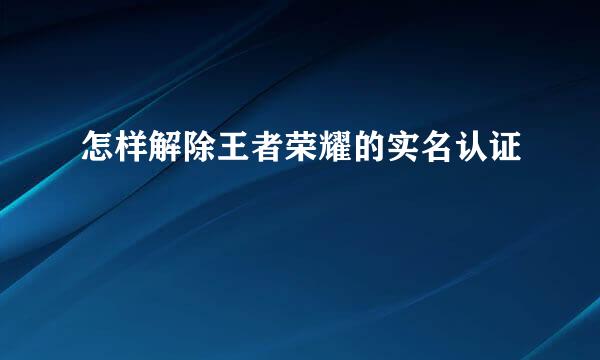 怎样解除王者荣耀的实名认证